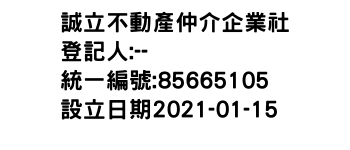 誠立不動產仲介企業社
登記人:--
統一編號:85665105
設立日期2021-01-15